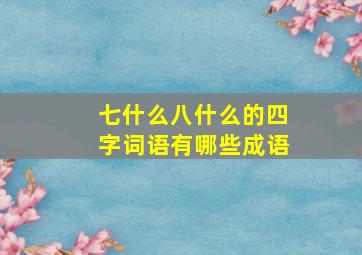 七什么八什么的四字词语有哪些成语